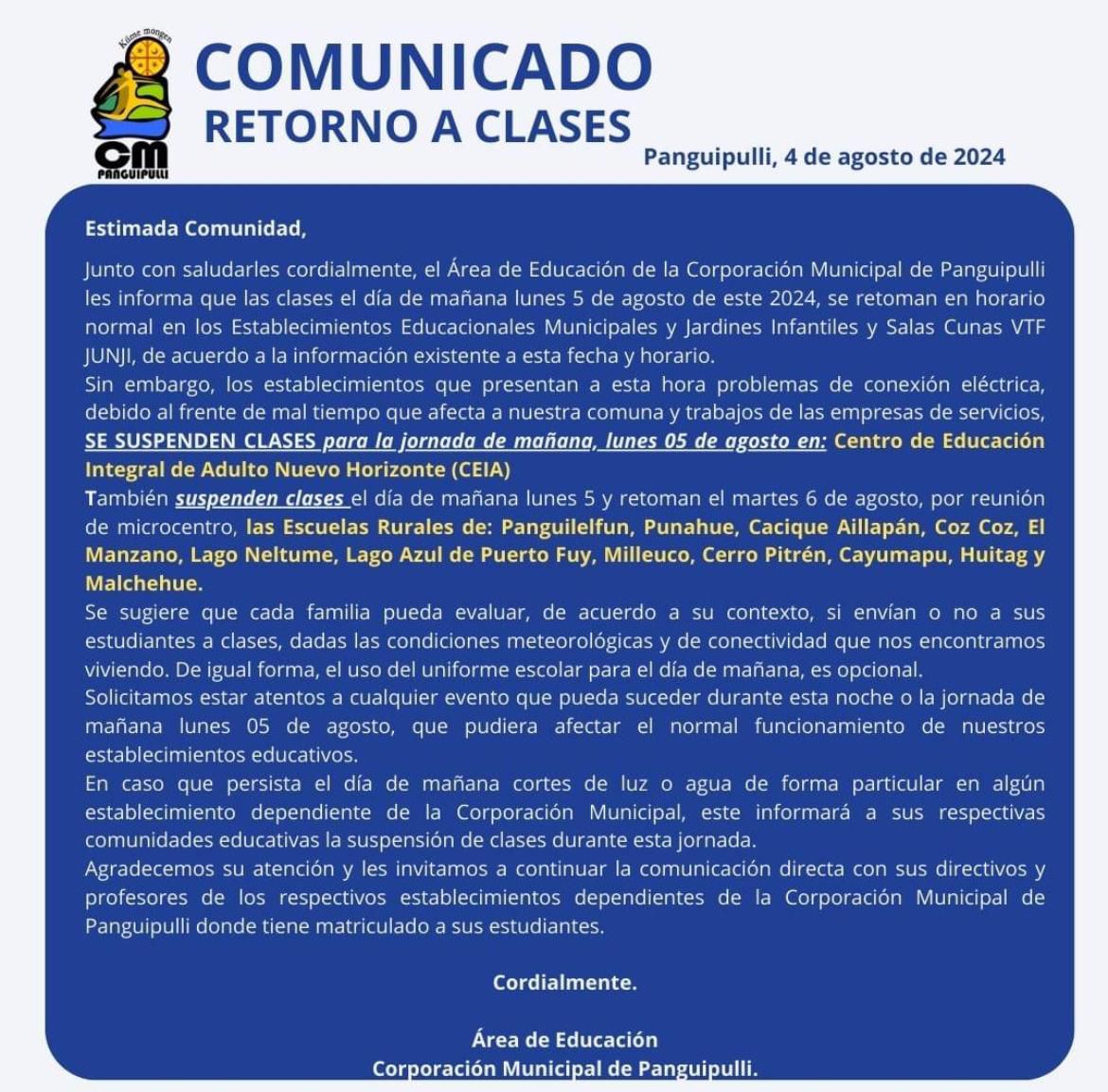 Küme mongen
CM
PANGUIPULLI

COMUNICADO
RETORNO A CLASES

Panguipulli, 4 de agosto de 2024

Estimada Comunidad,

Junto con saludarles cordialmente, el Área de Educación de la Corporación Municipal de Panguipulli les informa que las clases el día de mañana lunes 5 de agosto de este 2024, se retoman en horario normal en los Establecimientos Educacionales Municipales y Jardines Infantiles y Salas Cunas VTF JUNJI, de acuerdo a la información existente a esta fecha y horario.
Sin embargo, los establecimientos que presentan a esta hora problemas de conexión eléctrica, debido al frente de mal tiempo que afecta a nuestra comuna y trabajos de las empresas de servicios, SE SUSPENDEN CLASES para la jornada de mañana, lunes 05 de agosto en: Centro de Educación Integral de Adulto Nuevo Horizonte (CEIA)
También suspenden clases el día de mañana lunes 5 y retoman el martes 6 de agosto, por reunión de microcentro, las Escuelas Rurales de: Panguilelfun, Punahue, Cacique Aillapán, Coz Coz, El Manzano, Lago Neltume, Lago Azul de Puerto Fuy, Milleuco, Cerro Pitrén, Cayumapu, Huitag y Malchehue.
Se sugiere que cada familia pueda evaluar, de acuerdo a su contexto, si envían o no a sus estudiantes a clases, dadas las condiciones meteorológicas y de conectividad que nos encontramos viviendo. De igual forma, el uso del uniforme escolar para el día de mañana, es opcional.
Solicitamos estar atentos a cualquier evento que pueda suceder durante esta noche o la jornada de mañana lunes 05 de agosto, que pudiera afectar el normal funcionamiento de nuestros establecimientos educativos.
En caso que persista el día de mañana cortes de luz o agua de forma particular en algún establecimiento dependiente de la Corporación Municipal, este informará a sus respectivas comunidades educativas la suspensión de clases durante esta jornada.
Agradecemos su atención y les invitamos a continuar la comunicación directa con sus directivos y profesores de los respectivos establecimientos dependientes de la Corporación Municipal de Panguipulli donde tiene matriculado a sus estudiantes.

Cordialmente.

Área de Educación
Corporación Municipal de Panguipulli.